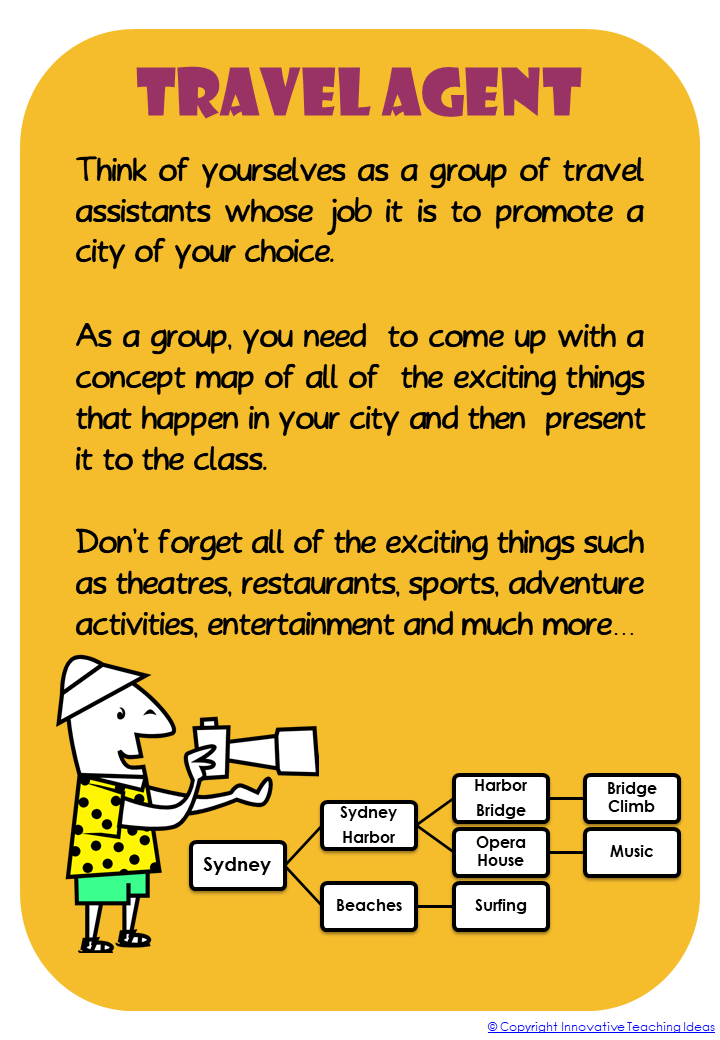 TRAVEL AGENT

Think of yourselves as a group of travel assistants whose job it is to promote a city of your choice.

As a group, you need to come up with a concept map of all of the exciting things that happen in your city and then present it to the class.

Don't forget all of the exciting things such as theatres, restaurants, sports, adventure activities, entertainment and much more…

Sydney
Sydney Harbor
Beaches
Harbor Bridge
Opera House
Surfing
Bridge Climb
Music

© Copyright Innovative Teaching Ideas